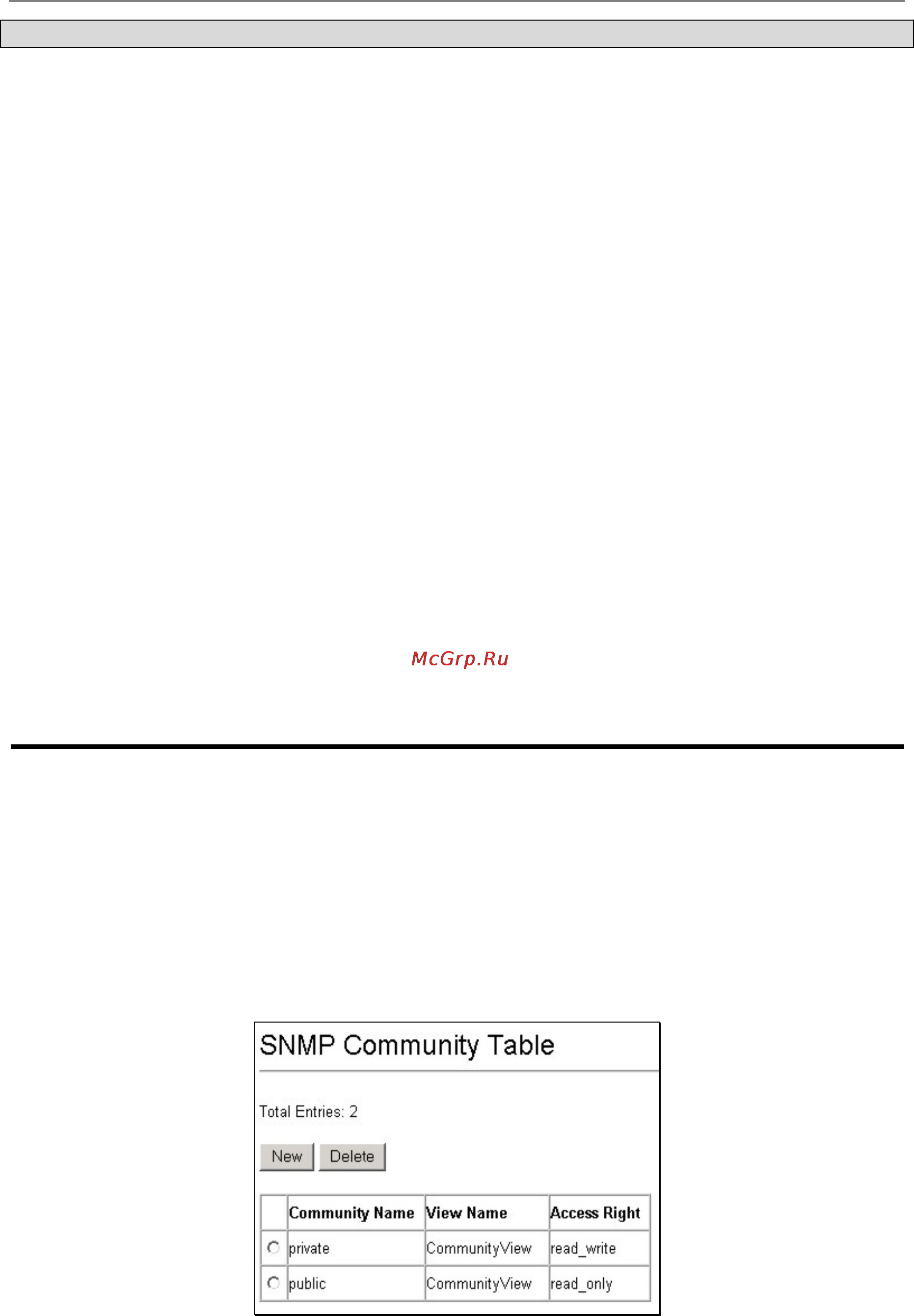 McGrp.Ru

SNMP Community Table

Total Entries: 2

New Delete

| | Community Name | View Name | Access Right |
|---|---|---|---|
| | private | CommunityView | read_write |
| | public | CommunityView | read_only |